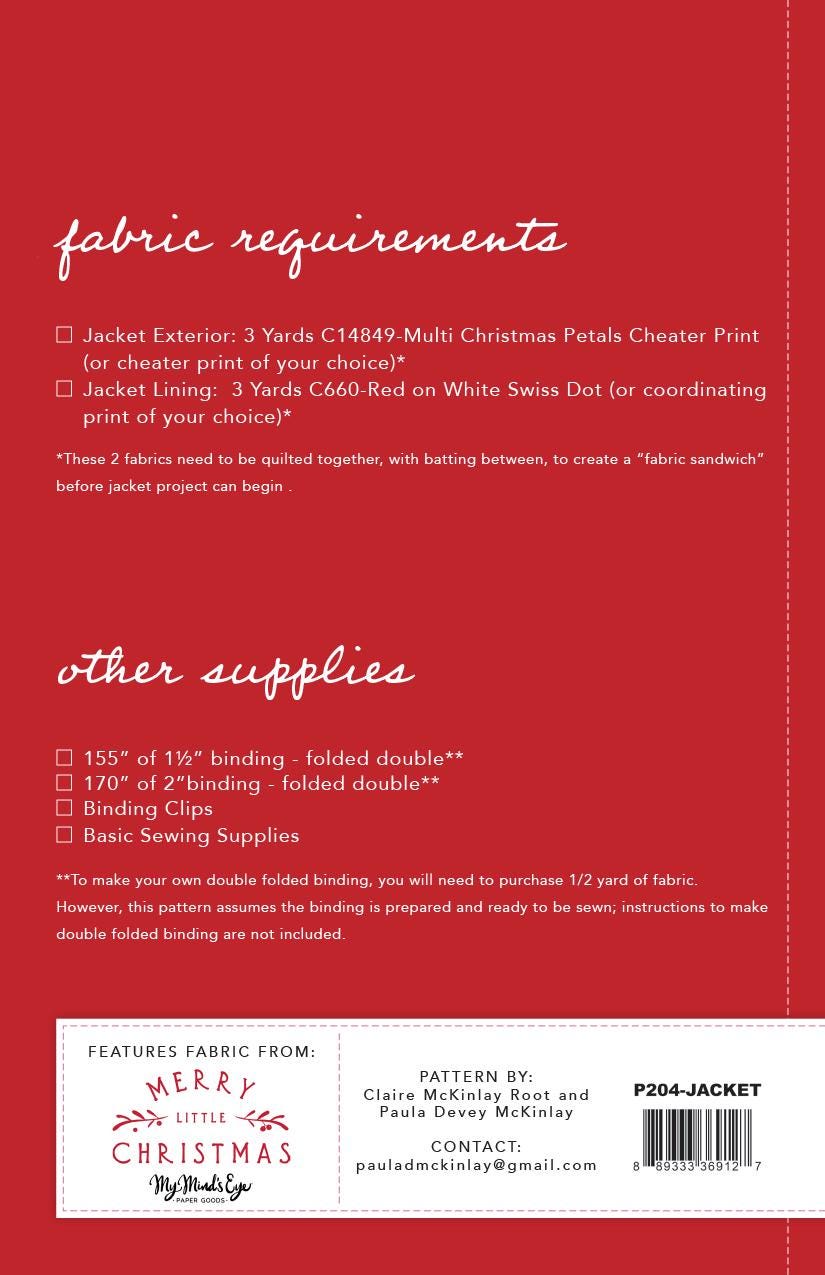 fabric requirements

☐ Jacket Exterior: 3 Yards C14849-Multi Christmas Petals Cheater Print (or cheater print of your choice)*
☐ Jacket Lining: 3 Yards C660-Red on White Swiss Dot (or coordinating print of your choice)*

*These 2 fabrics need to be quilted together, with batting between, to create a "fabric sandwich" before jacket project can begin .

other supplies

☐ 155" of 1½" binding - folded double**
☐ 170" of 2"binding - folded double**
☐ Binding Clips
☐ Basic Sewing Supplies

**To make your own double folded binding, you will need to purchase 1/2 yard of fabric. However, this pattern assumes the binding is prepared and ready to be sewn; instructions to make double folded binding are not included.

FEATURES FABRIC FROM:
MERRY
LITTLE
CHRISTMAS
My Mind's Eye
PAPER GOODS

PATTERN BY:
Claire McKinlay Root and
Paula Devey McKinlay

CONTACT:
pauladmckinlay@gmail.com

P204-JACKET
8 89333 36912 7